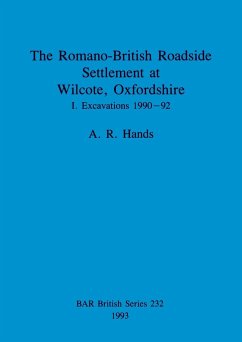 The Romano-British Roadside Settlement at Wilcote, Oxfordshire

I. Excavations 1990–92

A. R. Hands

BAR British Series 232
1993